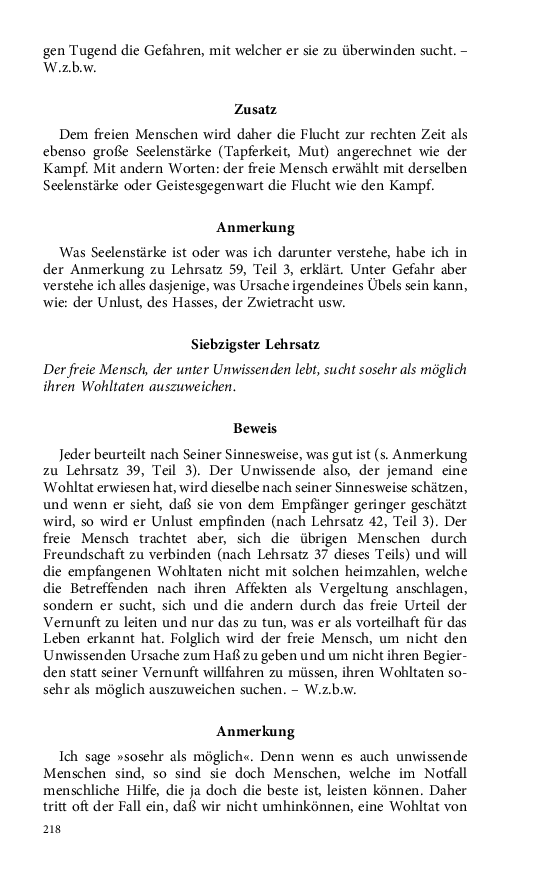 gen Tugend die Gefahren, mit welcher er sie zu überwinden sucht. – W.z.b.w.

Zusatz

Dem freien Menschen wird daher die Flucht zur rechten Zeit als ebenso große Seelenstärke (Tapferkeit, Mut) angerechnet wie der Kampf. Mit andern Worten: der freie Mensch erwählt mit derselben Seelenstärke oder Geistesgegenwart die Flucht wie den Kampf.

Anmerkung

Was Seelenstärke ist oder was ich darunter verstehe, habe ich in der Anmerkung zu Lehrsatz 59, Teil 3, erklärt. Unter Gefahr aber verstehe ich alles dasjenige, was Ursache irgendeines Übels sein kann, wie: der Unlust, des Hasses, der Zwietracht usw.

Siebzigster Lehrsatz

Der freie Mensch, der unter Unwissenden lebt, sucht sosehr als möglich ihren Wohltaten auszuweichen.

Beweis

Jeder beurteilt nach Seiner Sinnesweise, was gut ist (s. Anmerkung zu Lehrsatz 39, Teil 3). Der Unwissende also, der jemand eine Wohltat erwiesen hat, wird dieselbe nach seiner Sinnesweise schätzen, und wenn er sieht, daß sie von dem Empfänger geringer geschätzt wird, so wird er Unlust empfinden (nach Lehrsatz 42, Teil 3). Der freie Mensch trachtet aber, sich die übrigen Menschen durch Freundschaft zu verbinden (nach Lehrsatz 37 dieses Teils) und will die empfangenen Wohltaten nicht mit solchen heimzahlen, welche die Betreffenden nach ihren Affekten als Vergeltung anschlagen, sondern er sucht, sich und die andern durch das freie Urteil der Vernunft zu leiten und nur das zu tun, was er als vorteilhaft für das Leben erkannt hat. Folglich wird der freie Mensch, um nicht den Unwissenden Ursache zum Haß zu geben und um nicht ihren Begierden statt seiner Vernunft willfahren zu müssen, ihren Wohltaten sosehr als möglich auszuweichen suchen. – W.z.b.w.

Anmerkung

Ich sage »sosehr als möglich«. Denn wenn es auch unwissende Menschen sind, so sind sie doch Menschen, welche im Notfall menschliche Hilfe, die ja doch die beste ist, leisten können. Daher tritt oft der Fall ein, daß wir nicht umhinkönnen, eine Wohltat von

218